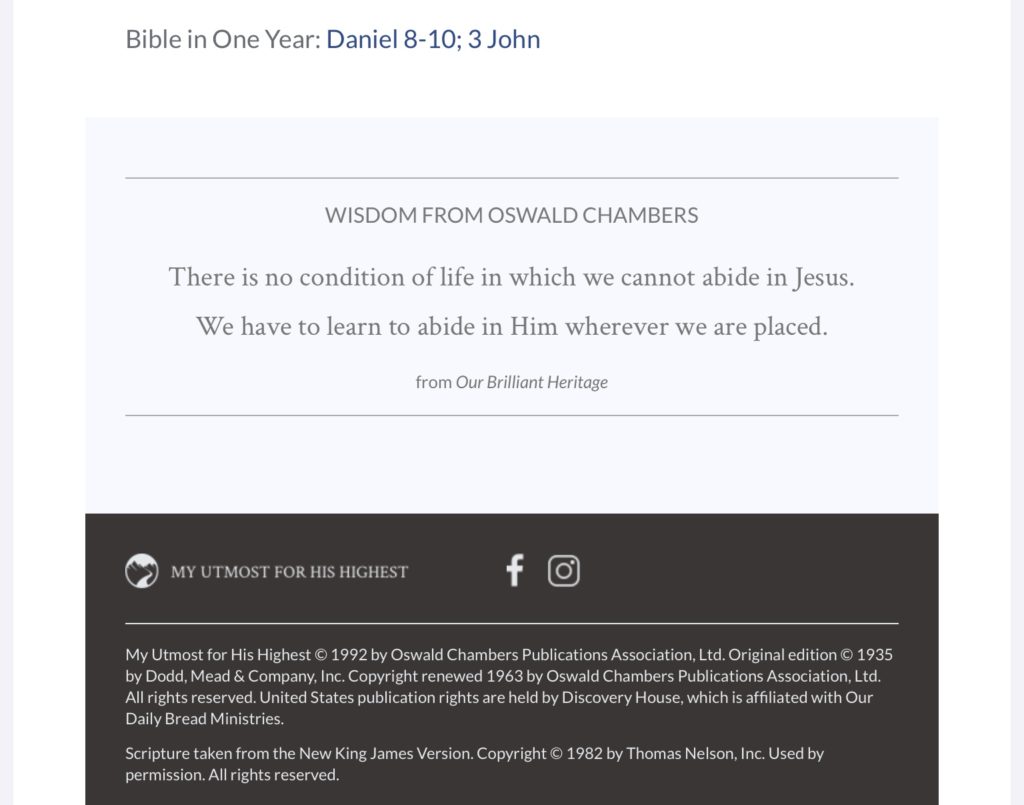 Bible in One Year: Daniel 8-10; 3 John

WISDOM FROM OSWALD CHAMBERS

There is no condition of life in which we cannot abide in Jesus. We have to learn to abide in Him wherever we are placed.

from Our Brilliant Heritage

MY UTMOST FOR HIS HIGHEST

My Utmost for His Highest © 1992 by Oswald Chambers Publications Association, Ltd. Original edition © 1935 by Dodd, Mead & Company, Inc. Copyright renewed 1963 by Oswald Chambers Publications Association, Ltd. All rights reserved. United States publication rights are held by Discovery House, which is affiliated with Our Daily Bread Ministries.

Scripture taken from the New King James Version. Copyright © 1982 by Thomas Nelson, Inc. Used by permission. All rights reserved.